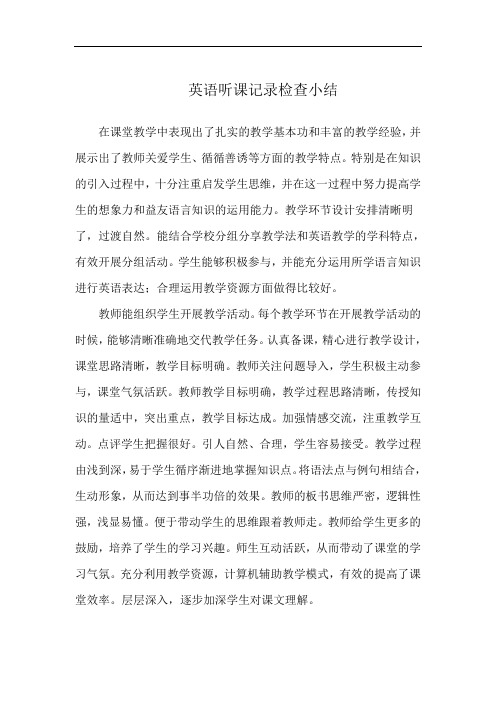 英语听课记录检查小结

在课堂教学中表现出了扎实的教学基本功和丰富的教学经验，并展示出了教师关爱学生、循循善诱等方面的教学特点。特别是在知识的引入过程中，十分注重启发学生思维，并在这一过程中努力提高学生的想象力和益友语言知识的运用能力。教学环节设计安排清晰明了，过渡自然。能结合学校分组分享教学法和英语教学的学科特点，有效开展分组活动。学生能够积极参与，并能充分运用所学语言知识进行英语表达；合理运用教学资源方面做得比较好。

教师能组织学生开展教学活动。每个教学环节在开展教学活动的时候，能够清晰准确地交代教学任务。认真备课，精心进行教学设计，课堂思路清晰，教学目标明确。教师关注问题导入，学生积极主动参与，课堂气氛活跃。教师教学目标明确，教学过程思路清晰，传授知识的量适中，突出重点，教学目标达成。加强情感交流，注重教学互动。点评学生把握很好。引人自然、合理，学生容易接受。教学过程由浅到深，易于学生循序渐进地掌握知识点。将语法点与例句相结合，生动形象，从而达到事半功倍的效果。教师的板书思维严密，逻辑性强，浅显易懂。便于带动学生的思维跟着教师走。教师给学生更多的鼓励，培养了学生的学习兴趣。师生互动活跃，从而带动了课堂的学习气氛。充分利用教学资源，计算机辅助教学模式，有效的提高了课堂效率。层层深入，逐步加深学生对课文理解。